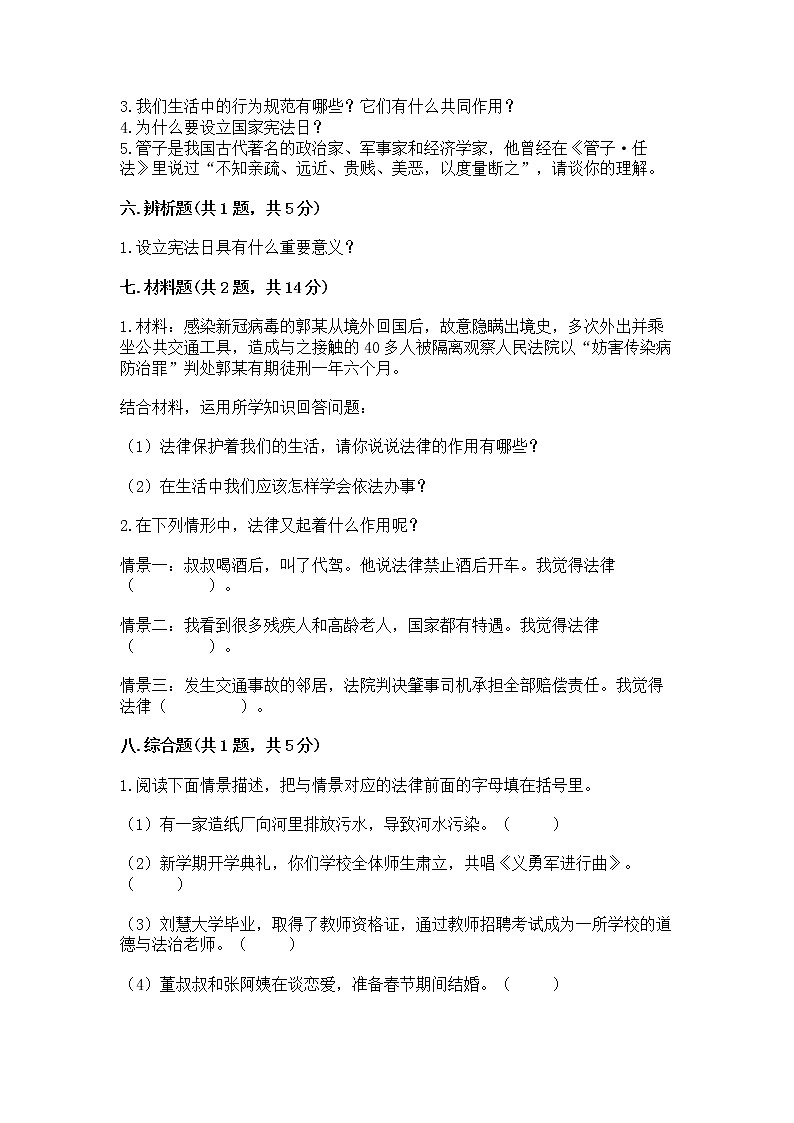 3.我们生活中的行为规范有哪些？它们有什么共同作用？
4.为什么要设立国家宪法日？
5.管子是我国古代著名的政治家、军事家和经济学家，他曾经在《管子·任法》里说过“不知亲疏、远近、贵贱、美恶，以度量断之”，请谈你的理解。

六.辨析题(共1题，共5分)

1.设立宪法日具有什么重要意义？

七.材料题(共2题，共14分)

1.材料：感染新冠病毒的郭某从境外回国后，故意隐瞒出境史，多次外出并乘坐公共交通工具，造成与之接触的40多人被隔离观察人民法院以“妨害传染病防治罪”判处郭某有期徒刑一年六个月。

结合材料，运用所学知识回答问题：

（1）法律保护着我们的生活，请你说说法律的作用有哪些？

（2）在生活中我们应该怎样学会依法办事？

2.在下列情形中，法律又起着什么作用呢？

情景一：叔叔喝酒后，叫了代驾。他说法律禁止酒后开车。我觉得法律（　　　　）。

情景二：我看到很多残疾人和高龄老人，国家都有特遇。我觉得法律（　　　　）。

情景三：发生交通事故的邻居，法院判决肇事司机承担全部赔偿责任。我觉得法律（　　　　）。

八.综合题(共1题，共5分)

1.阅读下面情景描述，把与情景对应的法律前面的字母填在括号里。

（1）有一家造纸厂向河里排放污水，导致河水污染。（　　）

（2）新学期开学典礼，你们学校全体师生肃立，共唱《义勇军进行曲》。（　　）

（3）刘慧大学毕业，取得了教师资格证，通过教师招聘考试成为一所学校的道德与法治老师。（　　）

（4）董叔叔和张阿姨在谈恋爱，准备春节期间结婚。（　　）